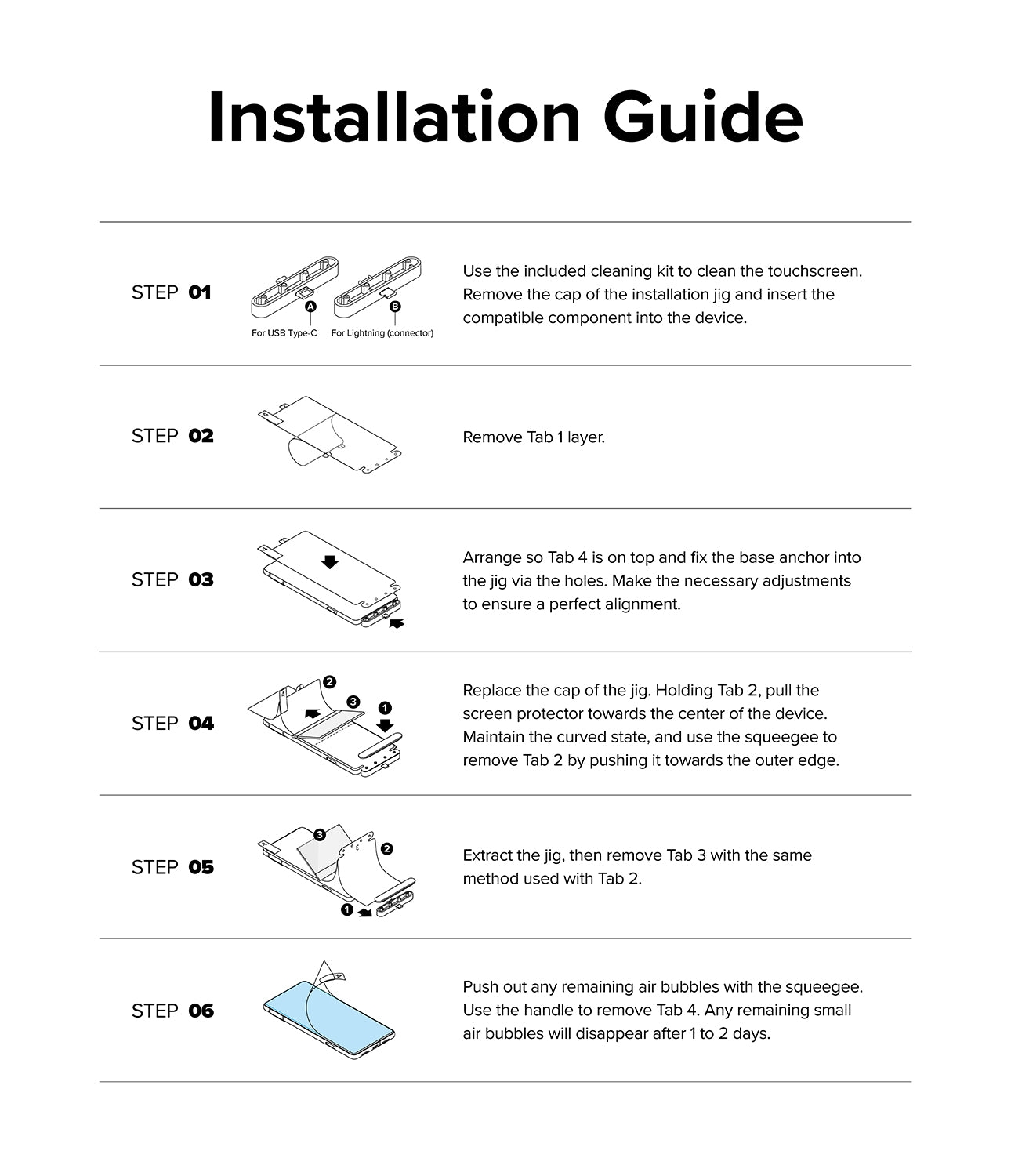 Installation Guide

STEP 01

A
B
For USB Type-C
For Lightning (connector)

Use the included cleaning kit to clean the touchscreen. Remove the cap of the installation jig and insert the compatible component into the device.

STEP 02

Remove Tab 1 layer.

STEP 03

Arrange so Tab 4 is on top and fix the base anchor into the jig via the holes. Make the necessary adjustments to ensure a perfect alignment.

STEP 04

2
3
1

Replace the cap of the jig. Holding Tab 2, pull the screen protector towards the center of the device. Maintain the curved state, and use the squeegee to remove Tab 2 by pushing it towards the outer edge.

STEP 05

3
2
1

Extract the jig, then remove Tab 3 with the same method used with Tab 2.

STEP 06

Push out any remaining air bubbles with the squeegee. Use the handle to remove Tab 4. Any remaining small air bubbles will disappear after 1 to 2 days.